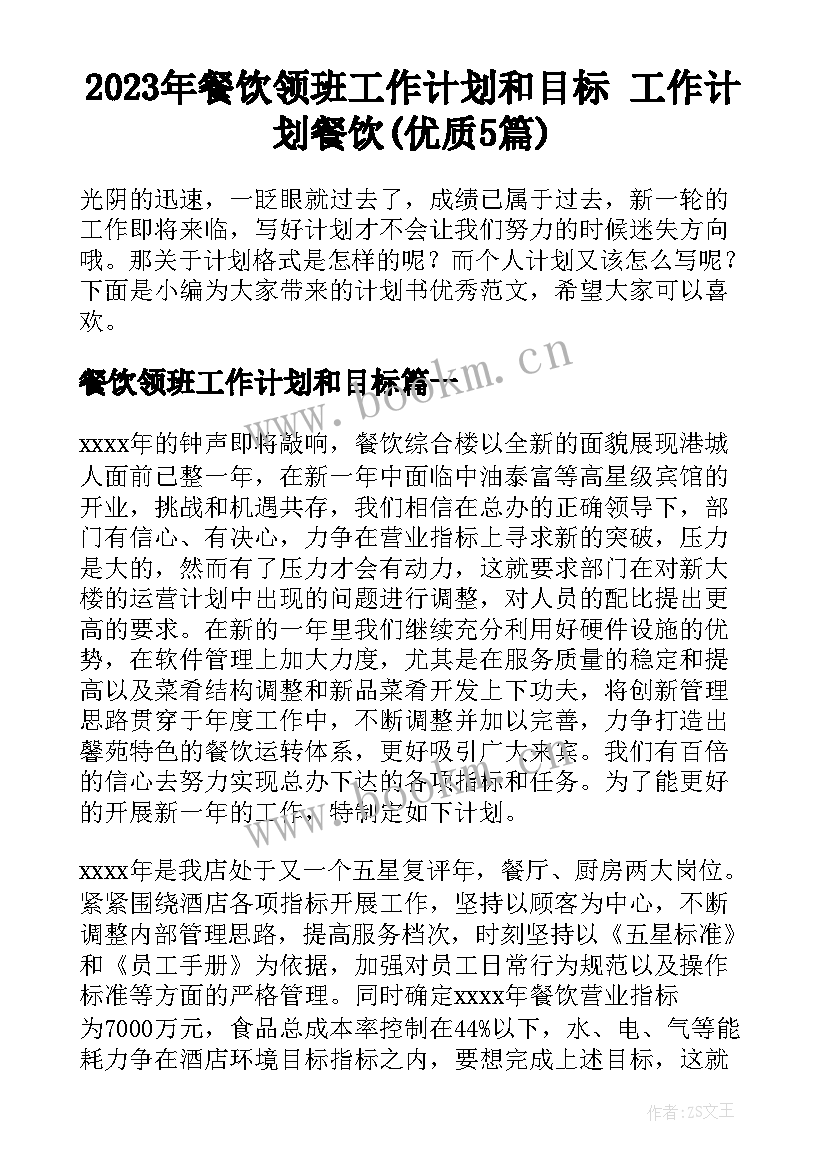 2023年餐饮领班工作计划和目标 工作计划餐饮(优质5篇)

光阴的迅速，一眨眼就过去了，成绩已属于过去，新一轮的工作即将来临，写好计划才不会让我们努力的时候迷失方向哦。那关于计划格式是怎样的呢？而个人计划又该怎么写呢？下面是小编为大家带来的计划书优秀范文，希望大家可以喜欢。

餐饮领班工作计划和目标篇一

www.bookm.cn

xxxx年的钟声即将敲响，餐饮综合楼以全新的面貌展现港城人面前已整一年，在新一年中面临中油泰富等高星级宾馆的开业，挑战和机遇共存，我们相信在总办的正确领导下，部门有信心、有决心，力争在营业指标上寻求新的突破，压力是大的，然而有了压力才会有动力，这就要求部门在对新大楼的运营计划中出现的问题进行调整，对人员的配比提出更高的要求。在新的一年里我们继续充分利用好硬件设施的优势，在软件管理上加大力度，尤其是在服务质量的稳定和提高以及菜肴结构调整和新品菜肴开发上下功夫，将创新管理思路贯穿于年度工作中，不断调整并加以完善，力争打造出馨苑特色的餐饮运转体系，更好吸引广大来宾。我们有百倍的信心去努力实现总办下达的各项指标和任务。为了能更好的开展新一年的工作，特制定如下计划。

xxxx年是我店处于又一个五星复评年，餐厅、厨房两大岗位。紧紧围绕酒店各项指标开展工作，坚持以顾客为中心，不断调整内部管理思路，提高服务档次，时刻坚持以《五星标准》和《员工手册》为依据，加强对员工日常行为规范以及操作标准等方面的严格管理。同时确定xxxx年餐饮营业指标为7000万元，食品总成本率控制在44%以下，水、电、气等能耗力争在酒店环境目标指标之内，要想完成上述目标，这就

作者：ZS文王